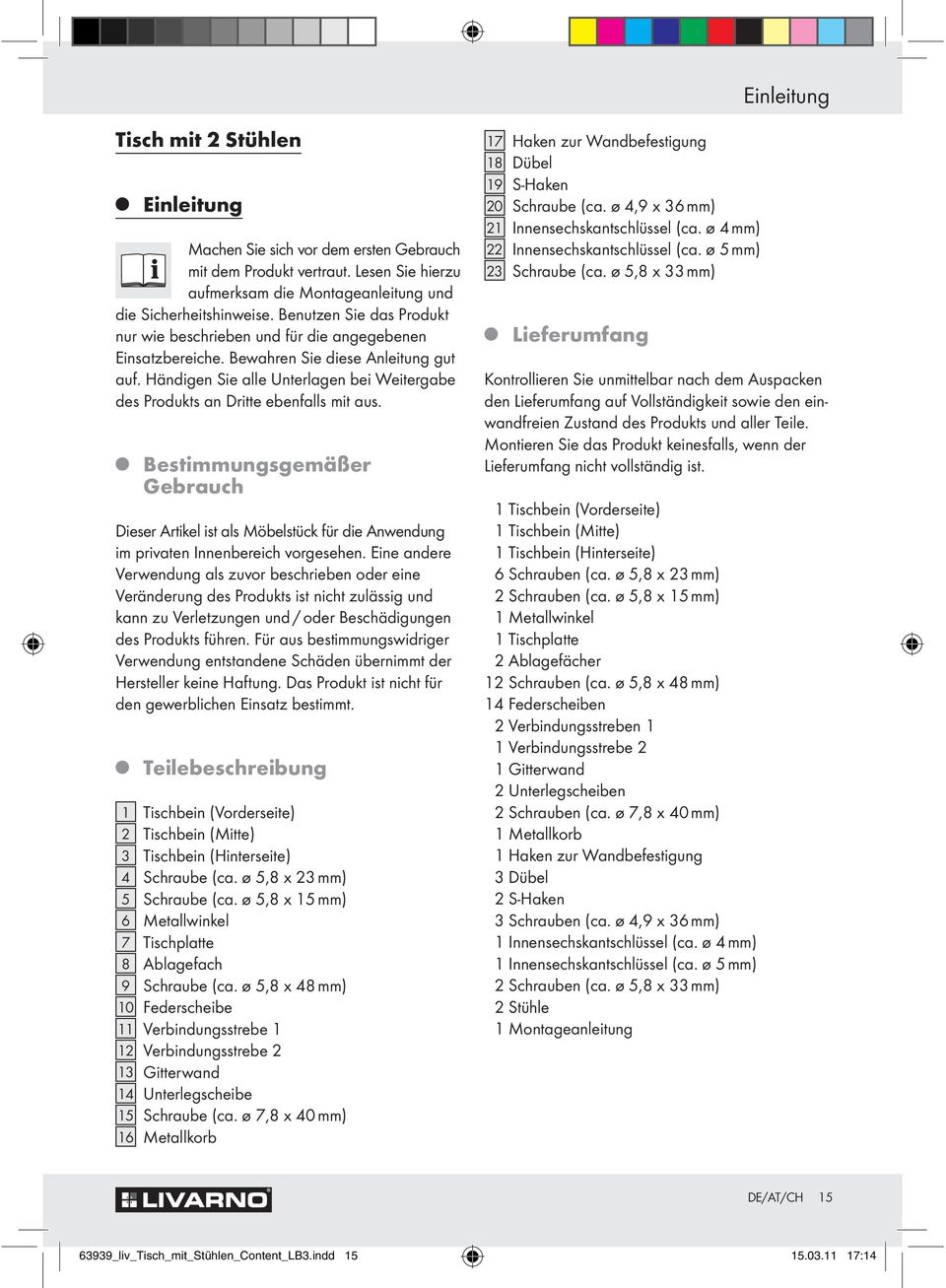 Einleitung

Tisch mit 2 Stühlen

Einleitung

Machen Sie sich vor dem ersten Gebrauch mit dem Produkt vertraut. Lesen Sie hierzu aufmerksam die Montageanleitung und die Sicherheitshinweise. Benutzen Sie das Produkt nur wie beschrieben und für die angegebenen Einsatzbereiche. Bewahren Sie diese Anleitung gut auf. Händigen Sie alle Unterlagen bei Weitergabe des Produkts an Dritte ebenfalls mit aus.

Bestimmungsgemäßer Gebrauch

Dieser Artikel ist als Möbelstück für die Anwendung im privaten Innenbereich vorgesehen. Eine andere Verwendung als zuvor beschrieben oder eine Veränderung des Produkts ist nicht zulässig und kann zu Verletzungen und / oder Beschädigungen des Produkts führen. Für aus bestimmungswidriger Verwendung entstandene Schäden übernimmt der Hersteller keine Haftung. Das Produkt ist nicht für den gewerblichen Einsatz bestimmt.

Teilebeschreibung

1 Tischbein (Vorderseite)
2 Tischbein (Mitte)
3 Tischbein (Hinterseite)
4 Schraube (ca. ø 5,8 x 23 mm)
5 Schraube (ca. ø 5,8 x 15 mm)
6 Metallwinkel
7 Tischplatte
8 Ablagefach
9 Schraube (ca. ø 5,8 x 48 mm)
10 Federscheibe
11 Verbindungsstrebe 1
12 Verbindungsstrebe 2
13 Gitterwand
14 Unterlegscheibe
15 Schraube (ca. ø 7,8 x 40 mm)
16 Metallkorb
17 Haken zur Wandbefestigung
18 Dübel
19 S-Haken
20 Schraube (ca. ø 4,9 x 36 mm)
21 Innensechskantschlüssel (ca. ø 4 mm)
22 Innensechskantschlüssel (ca. ø 5 mm)
23 Schraube (ca. ø 5,8 x 33 mm)

Lieferumfang

Kontrollieren Sie unmittelbar nach dem Auspacken den Lieferumfang auf Vollständigkeit sowie den einwandfreien Zustand des Produkts und aller Teile. Montieren Sie das Produkt keinesfalls, wenn der Lieferumfang nicht vollständig ist.

1 Tischbein (Vorderseite)
1 Tischbein (Mitte)
1 Tischbein (Hinterseite)
6 Schrauben (ca. ø 5,8 x 23 mm)
2 Schrauben (ca. ø 5,8 x 15 mm)
1 Metallwinkel
1 Tischplatte
2 Ablagefächer
12 Schrauben (ca. ø 5,8 x 48 mm)
14 Federscheiben
2 Verbindungsstreben 1
1 Verbindungsstrebe 2
1 Gitterwand
2 Unterlegscheiben
2 Schrauben (ca. ø 7,8 x 40 mm)
1 Metallkorb
1 Haken zur Wandbefestigung
3 Dübel
2 S-Haken
3 Schrauben (ca. ø 4,9 x 36 mm)
1 Innensechskantschlüssel (ca. ø 4 mm)
1 Innensechskantschlüssel (ca. ø 5 mm)
2 Schrauben (ca. ø 5,8 x 33 mm)
2 Stühle
1 Montageanleitung

LIVARNO

DE/AT/CH 15

63939_liv_Tisch_mit_Stühlen_Content_LB3.indd 15 15.03.11 17:14